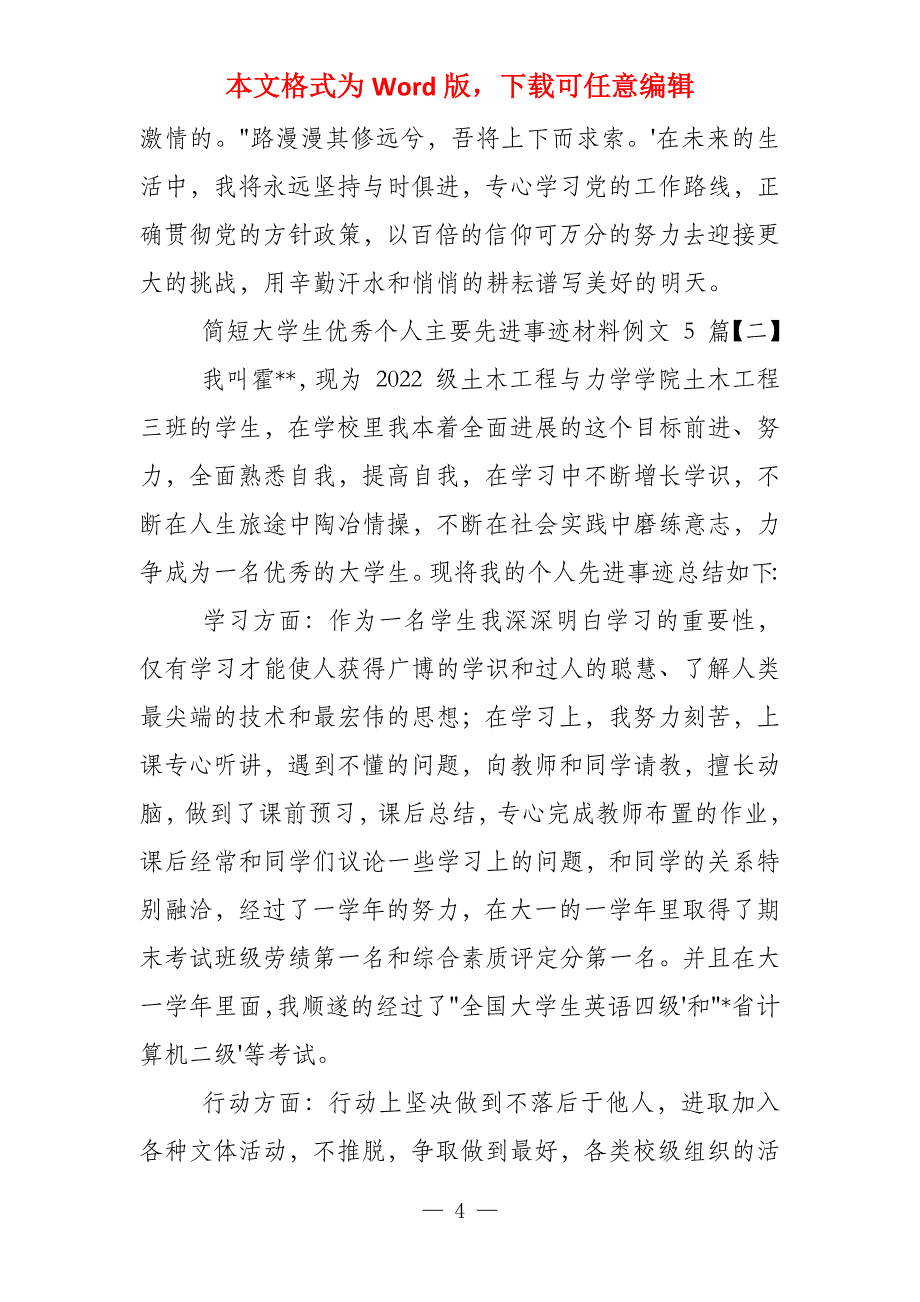 本文格式为 Word 版，下载可任意编辑

激情的。"路漫漫其修远兮，吾将上下而求索。'在未来的生活中，我将永远坚持与时俱进，专心学习党的工作路线，正确贯彻党的方针政策，以百倍的信仰可万分的努力去迎接更大的挑战，用辛勤汗水和悄悄的耕耘谱写美好的明天。

简短大学生优秀个人主要先进事迹材料例文 5 篇【二】

我叫霍**，现为 2022 级土木工程与力学学院土木工程三班的学生，在学校里我本着全面进展的这个目标前进、努力，全面熟悉自我，提高自我，在学习中不断增长学识，不断在人生旅途中陶冶情操，不断在社会实践中磨练意志，力争成为一名优秀的大学生。现将我的个人先进事迹总结如下:

学习方面：作为一名学生我深深明白学习的重要性，仅有学习才能使人获得广博的学识和过人的聪慧、了解人类最尖端的技术和最宏伟的思想；在学习上，我努力刻苦，上课专心听讲，遇到不懂的问题，向教师和同学请教，擅长动脑，做到了课前预习，课后总结，专心完成教师布置的作业，课后经常和同学们议论一些学习上的问题，和同学的关系特别融洽，经过了一学年的努力，在大一的一学年里取得了期末考试班级劳绩第一名和综合素质评定分第一名。并且在大一学年里面，我顺遂的经过了"全国大学生英语四级'和"*省计算机二级'等考试。

行动方面：行动上坚决做到不落后于他人，进取加入各种文体活动，不推脱，争取做到最好，各类校级组织的活

— 4 —